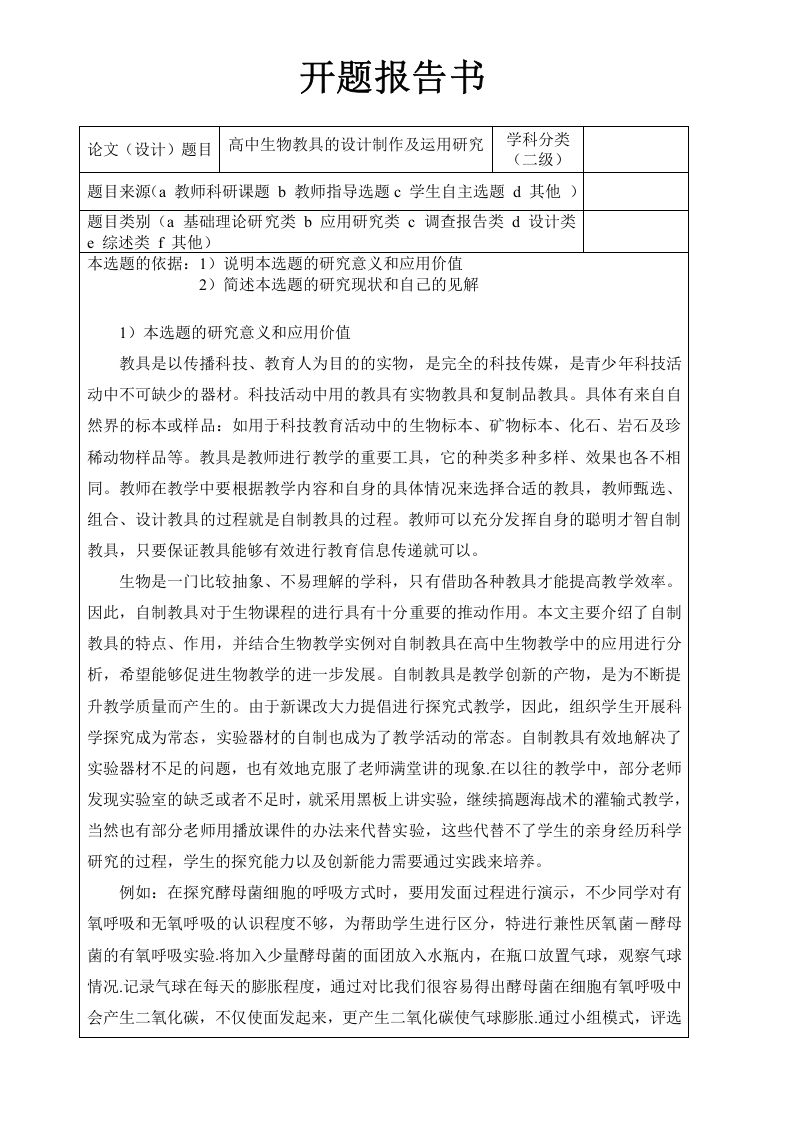 开题报告书

| 论文（设计）题目 | 高中生物教具的设计制作及运用研究 | 学科分类（二级） |  |
|---|---|---|---|
| 题目来源（a 教师科研课题 b 教师指导选题 c 学生自主选题 d 其他 ） | | | |
| 题目类别（a 基础理论研究类 b 应用研究类 c 调查报告类 d 设计类 e 综述类 f 其他） | | | |

本选题的依据：1）说明本选题的研究意义和应用价值
2）简述本选题的研究现状和自己的见解

1）本选题的研究意义和应用价值

教具是以传播科技、教育人为目的的实物，是完全的科技传媒，是青少年科技活动中不可缺少的器材。科技活动中用的教具有实物教具和复制品教具。具体有来自自然界的标本或样品：如用于科技教育活动中的生物标本、矿物标本、化石、岩石及珍稀动物样品等。教具是教师进行教学的重要工具，它的种类多种多样、效果也各不相同。教师在教学中要根据教学内容和自身的具体情况来选择合适的教具，教师甄选、组合、设计教具的过程就是自制教具的过程。教师可以充分发挥自身的聪明才智自制教具，只要保证教具能够有效进行教育信息传递就可以。

生物是一门比较抽象、不易理解的学科，只有借助各种教具才能提高教学效率。因此，自制教具对于生物课程的进行具有十分重要的推动作用。本文主要介绍了自制教具的特点、作用，并结合生物教学实例对自制教具在高中生物教学中的应用进行分析，希望能够促进生物教学的进一步发展。自制教具是教学创新的产物，是为不断提升教学质量而产生的。由于新课改大力提倡进行探究式教学，因此，组织学生开展科学探究成为常态，实验器材的自制也成为了教学活动的常态。自制教具有效地解决了实验器材不足的问题，也有效地克服了老师满堂讲的现象.在以往的教学中，部分老师发现实验室的缺乏或者不足时，就采用黑板上讲实验，继续搞题海战术的灌输式教学，当然也有部分老师用播放课件的办法来代替实验，这些代替不了学生的亲身经历科学研究的过程，学生的探究能力以及创新能力需要通过实践来培养。

例如：在探究酵母菌细胞的呼吸方式时，要用发面过程进行演示，不少同学对有氧呼吸和无氧呼吸的认识程度不够，为帮助学生进行区分，特进行兼性厌氧菌－酵母菌的有氧呼吸实验.将加入少量酵母菌的面团放入水瓶内，在瓶口放置气球，观察气球情况.记录气球在每天的膨胀程度，通过对比我们很容易得出酵母菌在细胞有氧呼吸中会产生二氧化碳，不仅使面发起来，更产生二氧化碳使气球膨胀.通过小组模式，评选